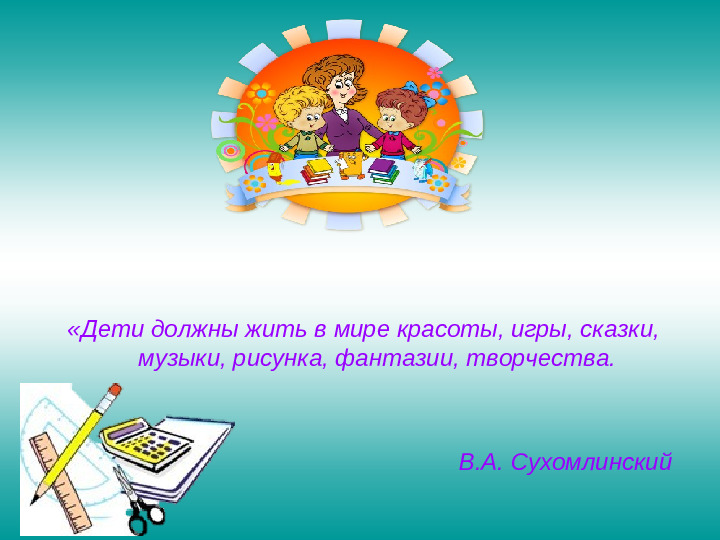 «Дети должны жить в мире красоты, игры, сказки, музыки, рисунка, фантазии, творчества.

В.А. Сухомлинский